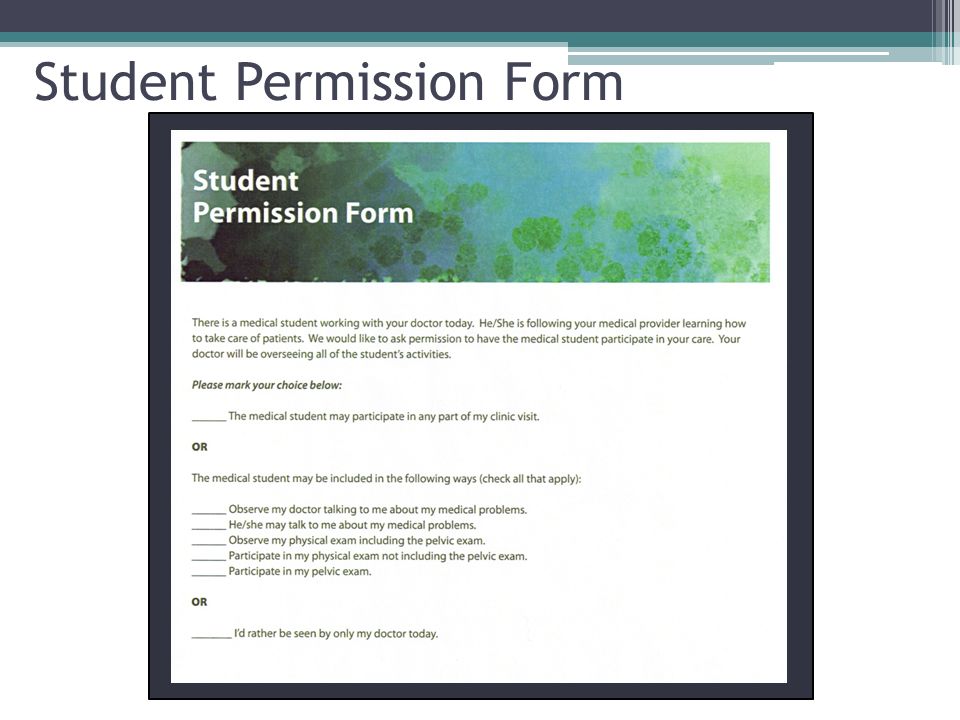 Student Permission Form

Student Permission Form

There is a medical student working with your doctor today. He/She is following your medical provider learning how to take care of patients. We would like to ask permission to have the medical student participate in your care. Your doctor will be overseeing all of the student's activities.

Please mark your choice below:

______ The medical student may participate in any part of my clinic visit.

OR

The medical student may be included in the following ways (check all that apply):

______ Observe my doctor talking to me about my medical problems.
______ He/she may talk to me about my medical problems.
______ Observe my physical exam including the pelvic exam.
______ Participate in my physical exam not including the pelvic exam.
______ Participate in my pelvic exam.

OR

______ I'd rather be seen by only my doctor today.